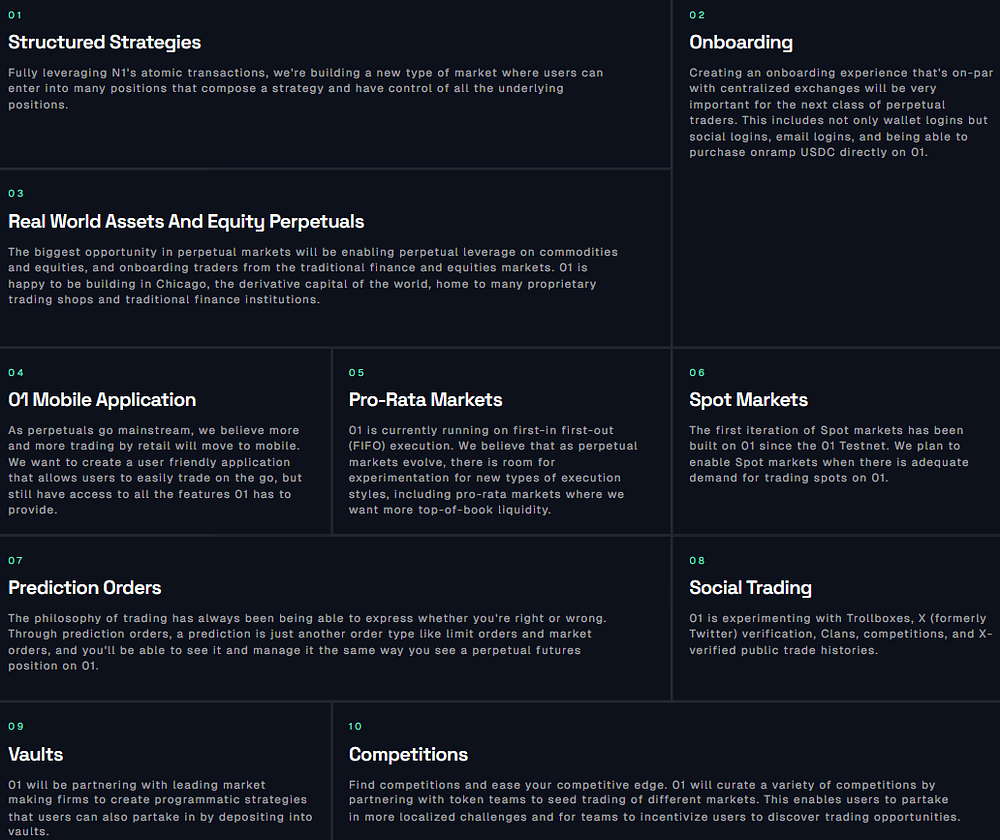 01

Structured Strategies

Fully leveraging N1's atomic transactions, we're building a new type of market where users can enter into many positions that compose a strategy and have control of all the underlying positions.

02

Onboarding

Creating an onboarding experience that's on-par with centralized exchanges will be very important for the next class of perpetual traders. This includes not only wallet logins but social logins, email logins, and being able to purchase onramp USDC directly on 01.

03

Real World Assets And Equity Perpetuals

The biggest opportunity in perpetual markets will be enabling perpetual leverage on commodities and equities, and onboarding traders from the traditional finance and equities markets. 01 is happy to be building in Chicago, the derivative capital of the world, home to many proprietary trading shops and traditional finance institutions.

04

01 Mobile Application

As perpetuals go mainstream, we believe more and more trading by retail will move to mobile. We want to create a user friendly application that allows users to easily trade on the go, but still have access to all the features 01 has to provide.

05

Pro-Rata Markets

01 is currently running on first-in first-out (FIFO) execution. We believe that as perpetual markets evolve, there is room for experimentation for new types of execution styles, including pro-rata markets where we want more top-of-book liquidity.

06

Spot Markets

The first iteration of Spot markets has been built on 01 since the 01 Testnet. We plan to enable Spot markets when there is adequate demand for trading spots on 01.

07

Prediction Orders

The philosophy of trading has always been being able to express whether you're right or wrong. Through prediction orders, a prediction is just another order type like limit orders and market orders, and you'll be able to see it and manage it the same way you see a perpetual futures position on 01.

08

Social Trading

01 is experimenting with Trollboxes, X (formerly Twitter) verification, Clans, competitions, and X-verified public trade histories.

09

Vaults

01 will be partnering with leading market making firms to create programmatic strategies that users can also partake in by depositing into vaults.

10

Competitions

Find competitions and ease your competitive edge. 01 will curate a variety of competitions by partnering with token teams to seed trading of different markets. This enables users to partake in more localized challenges and for teams to incentivize users to discover trading opportunities.